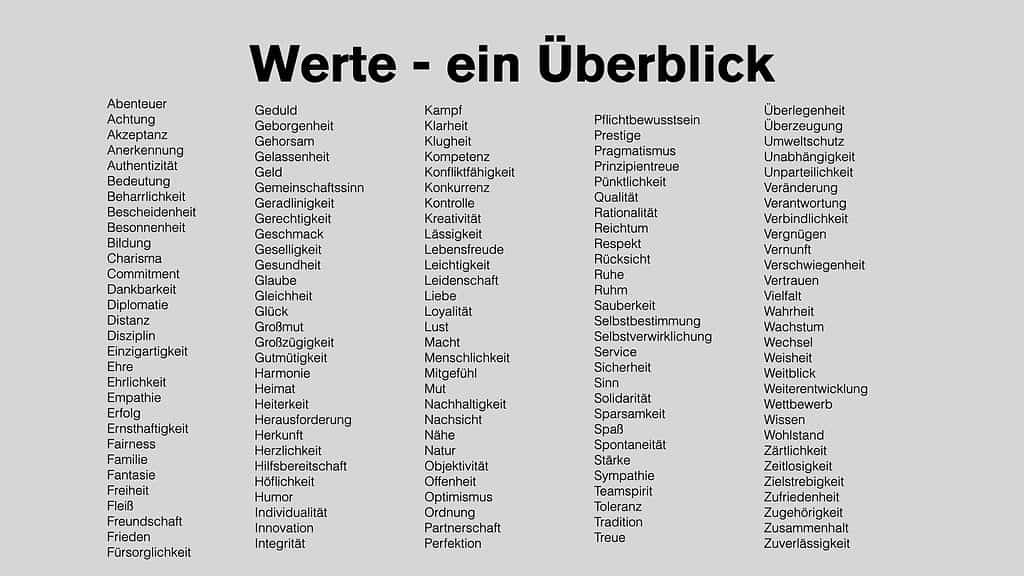 Werte - ein Überblick

Abenteuer
Achtung
Akzeptanz
Anerkennung
Authentizität
Bedeutung
Beharrlichkeit
Bescheidenheit
Besonnenheit
Bildung
Charisma
Commitment
Dankbarkeit
Diplomatie
Distanz
Disziplin
Einzigartigkeit
Ehre
Ehrlichkeit
Empathie
Erfolg
Ernsthaftigkeit
Fairness
Familie
Fantasie
Freiheit
Fleiß
Freundschaft
Frieden
Fürsorglichkeit

Geduld
Geborgenheit
Gehorsam
Gelassenheit
Geld
Gemeinschaftssinn
Geradlinigkeit
Gerechtigkeit
Geschmack
Geselligkeit
Gesundheit
Glaube
Gleichheit
Glück
Großmut
Großzügigkeit
Gutmütigkeit
Harmonie
Heimat
Heiterkeit
Herausforderung
Herkunft
Herzlichkeit
Hilfsbereitschaft
Höflichkeit
Humor
Individualität
Innovation
Integrität

Kampf
Klarheit
Klugheit
Kompetenz
Konfliktfähigkeit
Konkurrenz
Kontrolle
Kreativität
Lässigkeit
Lebensfreude
Leichtigkeit
Leidenschaft
Liebe
Loyalität
Lust
Macht
Menschlichkeit
Mitgefühl
Mut
Nachhaltigkeit
Nachsicht
Nähe
Natur
Objektivität
Offenheit
Optimismus
Ordnung
Partnerschaft
Perfektion

Pflichtbewusstsein
Prestige
Pragmatismus
Prinzipientreue
Pünktlichkeit
Qualität
Rationalität
Reichtum
Respekt
Rücksicht
Ruhe
Ruhm
Sauberkeit
Selbstbestimmung
Selbstverwirklichung
Service
Sicherheit
Sinn
Solidarität
Sparsamkeit
Spaß
Spontaneität
Stärke
Sympathie
Teamspirit
Toleranz
Tradition
Treue

Überlegenheit
Überzeugung
Umweltschutz
Unabhängigkeit
Unparteilichkeit
Veränderung
Verantwortung
Verbindlichkeit
Vergnügen
Vernunft
Verschwiegenheit
Vertrauen
Vielfalt
Wahrheit
Wachstum
Wechsel
Weisheit
Weitblick
Weiterentwicklung
Wettbewerb
Wissen
Wohlstand
Zärtlichkeit
Zeitlosigkeit
Zielstrebigkeit
Zufriedenheit
Zugehörigkeit
Zusammenhalt
Zuverlässigkeit